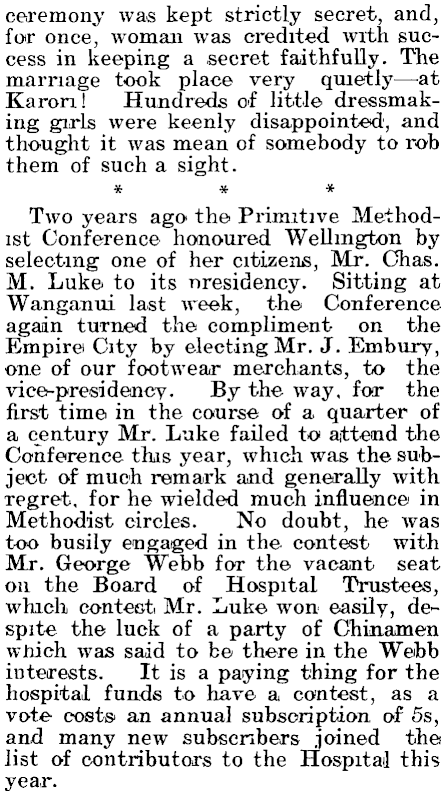 ceremony was kept strictly secret, and, for once, woman was credited with success in keeping a secret faithfully. The marriage took place very quietly—at Karori! Hundreds of little dressmaking girls were keenly disappointed, and thought it was mean of somebody to rob them of such a sight.

* * *

Two years ago the Primitive Methodist Conference honoured Wellington by selecting one of her citizens, Mr. Chas. M. Luke to its presidency. Sitting at Wanganui last week, the Conference again turned the compliment on the Empire City by electing Mr. J. Embury, one of our footwear merchants, to the vice-presidency. By the way, for the first time in the course of a quarter of a century Mr. Luke failed to attend the Conference this year, which was the subject of much remark and generally with regret, for he wielded much influence in Methodist circles. No doubt, he was too busily engaged in the contest with Mr. George Webb for the vacant seat on the Board of Hospital Trustees, which contest Mr. Luke won easily, despite the luck of a party of Chinamen which was said to be there in the Webb interests. It is a paying thing for the hospital funds to have a contest, as a vote costs an annual subscription of 5s, and many new subscribers joined the list of contributors to the Hospital this year.